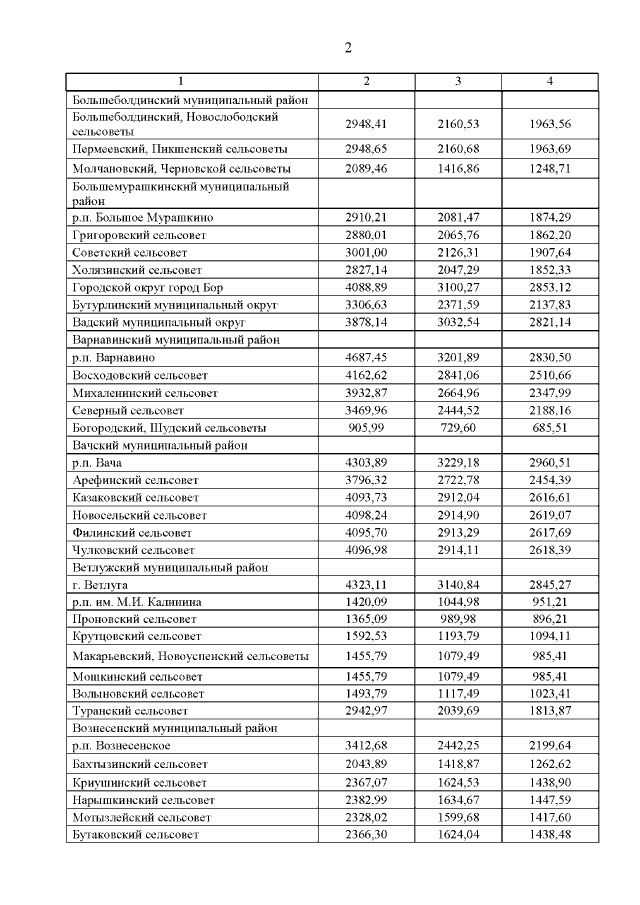 2

| 1 | 2 | 3 | 4 |
|---|---|---|---|
| Большеболдинский муниципальный район | | | |
| Большеболдинский, Новослободский сельсоветы | 2948,41 | 2160,53 | 1963,56 |
| Пермеевский, Пикшенский сельсоветы | 2948,65 | 2160,68 | 1963,69 |
| Молчановский, Черновской сельсоветы | 2089,46 | 1416,86 | 1248,71 |
| Большемурашкинский муниципальный район | | | |
| р.п. Большое Мурашкино | 2910,21 | 2081,47 | 1874,29 |
| Григоровский сельсовет | 2880,01 | 2065,76 | 1862,20 |
| Советский сельсовет | 3001,00 | 2126,31 | 1907,64 |
| Холязинский сельсовет | 2827,14 | 2047,29 | 1852,33 |
| Городской округ город Бор | 4088,89 | 3100,27 | 2853,12 |
| Бутурлинский муниципальный округ | 3306,63 | 2371,59 | 2137,83 |
| Вадский муниципальный округ | 3878,14 | 3032,54 | 2821,14 |
| Варнавинский муниципальный район | | | |
| р.п. Варнавино | 4687,45 | 3201,89 | 2830,50 |
| Восходовский сельсовет | 4162,62 | 2841,06 | 2510,66 |
| Михаленинский сельсовет | 3932,87 | 2664,96 | 2347,99 |
| Северный сельсовет | 3469,96 | 2444,52 | 2188,16 |
| Богородский, Шудский сельсоветы | 905,99 | 729,60 | 685,51 |
| Вачский муниципальный район | | | |
| р.п. Вача | 4303,89 | 3229,18 | 2960,51 |
| Арефинский сельсовет | 3796,32 | 2722,78 | 2454,39 |
| Казаковский сельсовет | 4093,73 | 2912,04 | 2616,61 |
| Новосельский сельсовет | 4098,24 | 2914,90 | 2619,07 |
| Филинский сельсовет | 4095,70 | 2913,29 | 2617,69 |
| Чулковский сельсовет | 4096,98 | 2914,11 | 2618,39 |
| Ветлужский муниципальный район | | | |
| г. Ветлуга | 4323,11 | 3140,84 | 2845,27 |
| р.п. им. М.И. Калинина | 1420,09 | 1044,98 | 951,21 |
| Проновский сельсовет | 1365,09 | 989,98 | 896,21 |
| Крутцовский сельсовет | 1592,53 | 1193,79 | 1094,11 |
| Макарьевский, Новоуспенский сельсоветы | 1455,79 | 1079,49 | 985,41 |
| Мошкинский сельсовет | 1455,79 | 1079,49 | 985,41 |
| Волыновский сельсовет | 1493,79 | 1117,49 | 1023,41 |
| Туранский сельсовет | 2942,97 | 2039,69 | 1813,87 |
| Вознесенский муниципальный район | | | |
| р.п. Вознесенское | 3412,68 | 2442,25 | 2199,64 |
| Бахтызинский сельсовет | 2043,89 | 1418,87 | 1262,62 |
| Криушинский сельсовет | 2367,07 | 1624,53 | 1438,90 |
| Нарышкинский сельсовет | 2382,99 | 1634,67 | 1447,59 |
| Мотызлейский сельсовет | 2328,02 | 1599,68 | 1417,60 |
| Бутаковский сельсовет | 2366,30 | 1624,04 | 1438,48 |